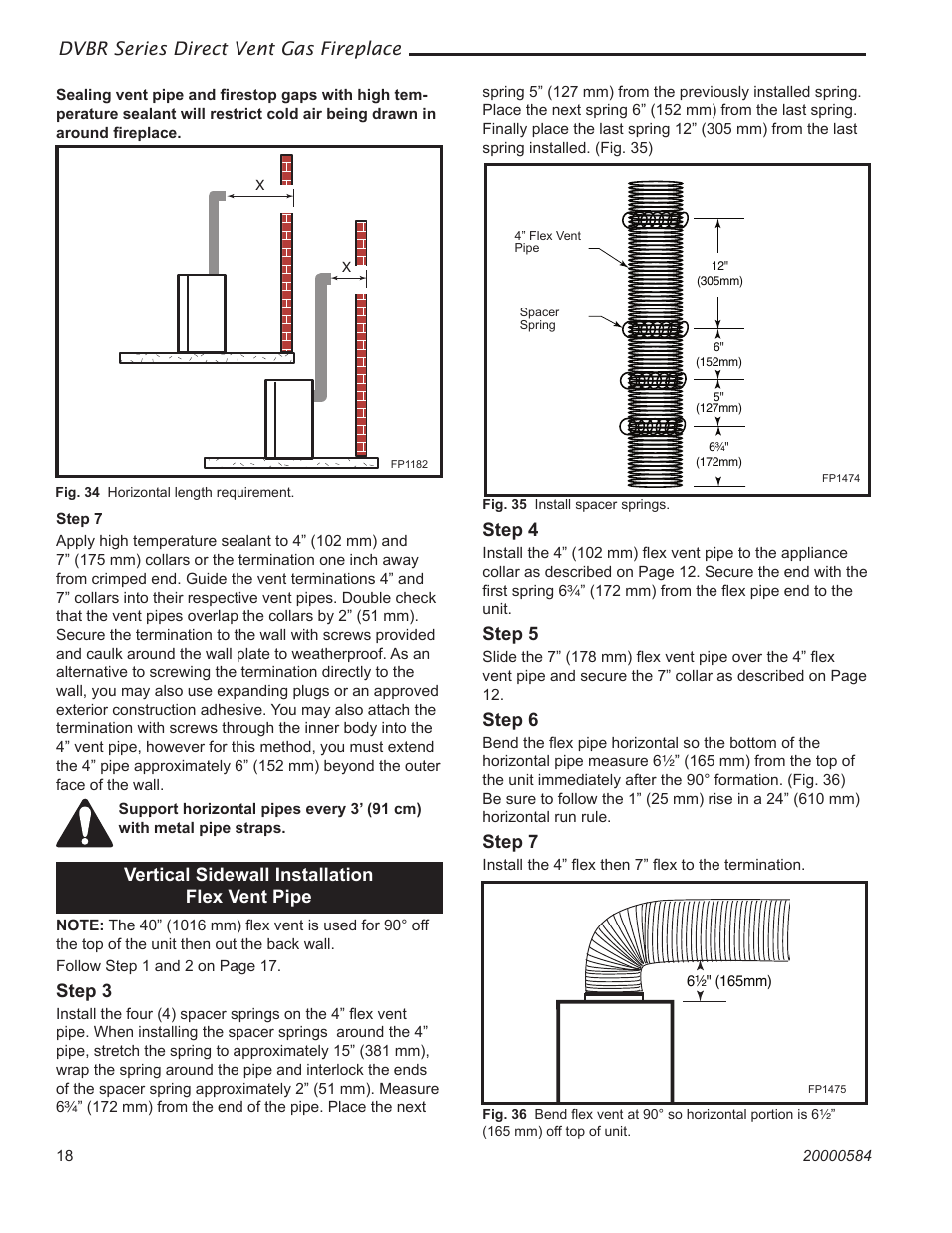 DVBR Series Direct Vent Gas Fireplace

Sealing vent pipe and firestop gaps with high temperature sealant will restrict cold air being drawn in around fireplace.

X

X

FP1182

Fig. 34 Horizontal length requirement.

Step 7

Apply high temperature sealant to 4” (102 mm) and 7” (175 mm) collars or the termination one inch away from crimped end. Guide the vent terminations 4” and 7” collars into their respective vent pipes. Double check that the vent pipes overlap the collars by 2” (51 mm). Secure the termination to the wall with screws provided and caulk around the wall plate to weatherproof. As an alternative to screwing the termination directly to the wall, you may also use expanding plugs or an approved exterior construction adhesive. You may also attach the termination with screws through the inner body into the 4” vent pipe, however for this method, you must extend the 4” pipe approximately 6” (152 mm) beyond the outer face of the wall.

Support horizontal pipes every 3’ (91 cm) with metal pipe straps.

Vertical Sidewall Installation
Flex Vent Pipe

NOTE: The 40” (1016 mm) flex vent is used for 90° off the top of the unit then out the back wall.

Follow Step 1 and 2 on Page 17.

Step 3

Install the four (4) spacer springs on the 4” flex vent pipe. When installing the spacer springs around the 4” pipe, stretch the spring to approximately 15” (381 mm), wrap the spring around the pipe and interlock the ends of the spacer spring approximately 2” (51 mm). Measure 6¾” (172 mm) from the end of the pipe. Place the next spring 5” (127 mm) from the previously installed spring. Place the next spring 6” (152 mm) from the last spring. Finally place the last spring 12” (305 mm) from the last spring installed. (Fig. 35)

4” Flex Vent Pipe

Spacer Spring

12" (305mm)

6" (152mm)

5" (127mm)

6¾" (172mm)

FP1474

Fig. 35 Install spacer springs.

Step 4

Install the 4” (102 mm) flex vent pipe to the appliance collar as described on Page 12. Secure the end with the first spring 6¾” (172 mm) from the flex pipe end to the unit.

Step 5

Slide the 7” (178 mm) flex vent pipe over the 4” flex vent pipe and secure the 7” collar as described on Page 12.

Step 6

Bend the flex pipe horizontal so the bottom of the horizontal pipe measure 6½” (165 mm) from the top of the unit immediately after the 90° formation. (Fig. 36) Be sure to follow the 1” (25 mm) rise in a 24” (610 mm) horizontal run rule.

Step 7

Install the 4” flex then 7” flex to the termination.

6½" (165mm)

FP1475

Fig. 36 Bend flex vent at 90° so horizontal portion is 6½” (165 mm) off top of unit.

18

20000584